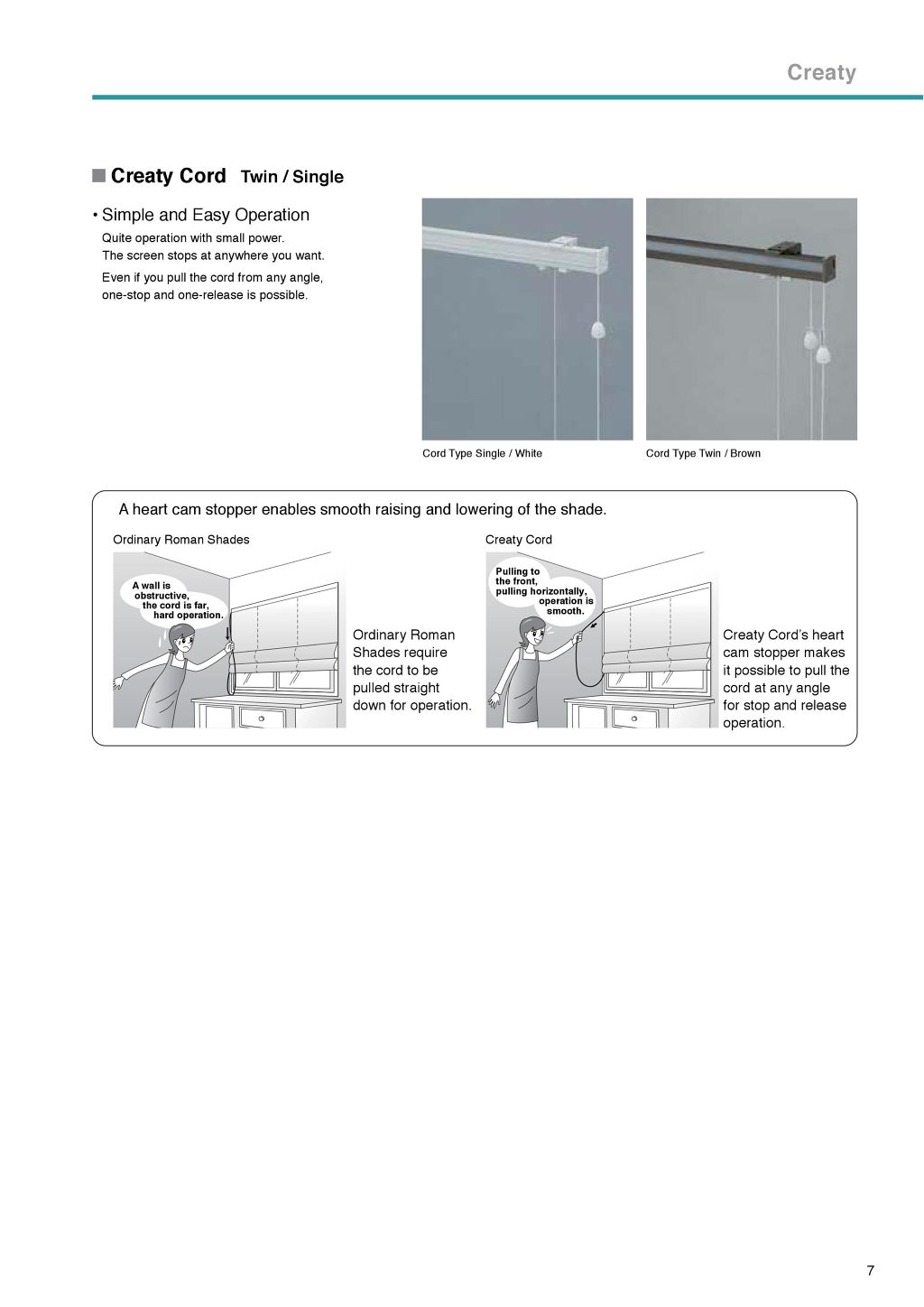 Creaty

■ Creaty Cord Twin / Single

• Simple and Easy Operation

Quite operation with small power.
The screen stops at anywhere you want.

Even if you pull the cord from any angle, one-stop and one-release is possible.

Cord Type Single / White

Cord Type Twin / Brown

A heart cam stopper enables smooth raising and lowering of the shade.

Ordinary Roman Shades

A wall is obstructive, the cord is far, hard operation.

Ordinary Roman Shades require the cord to be pulled straight down for operation.

Creaty Cord

Pulling to the front, pulling horizontally, operation is smooth.

Creaty Cord's heart cam stopper makes it possible to pull the cord at any angle for stop and release operation.

7